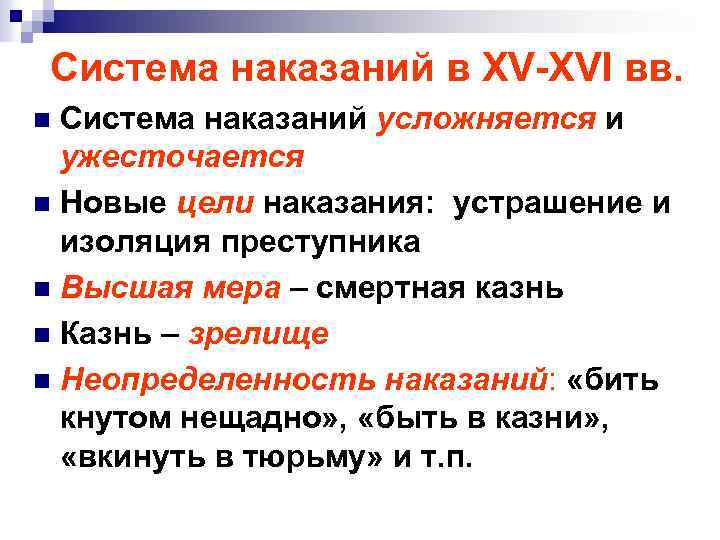 Система наказаний в XV-XVI вв.

Система наказаний усложняется и ужесточается

Новые цели наказания: устрашение и изоляция преступника

Высшая мера – смертная казнь

Казнь – зрелище

Неопределенность наказаний: «бить кнутом нещадно», «быть в казни», «вкинуть в тюрьму» и т.п.